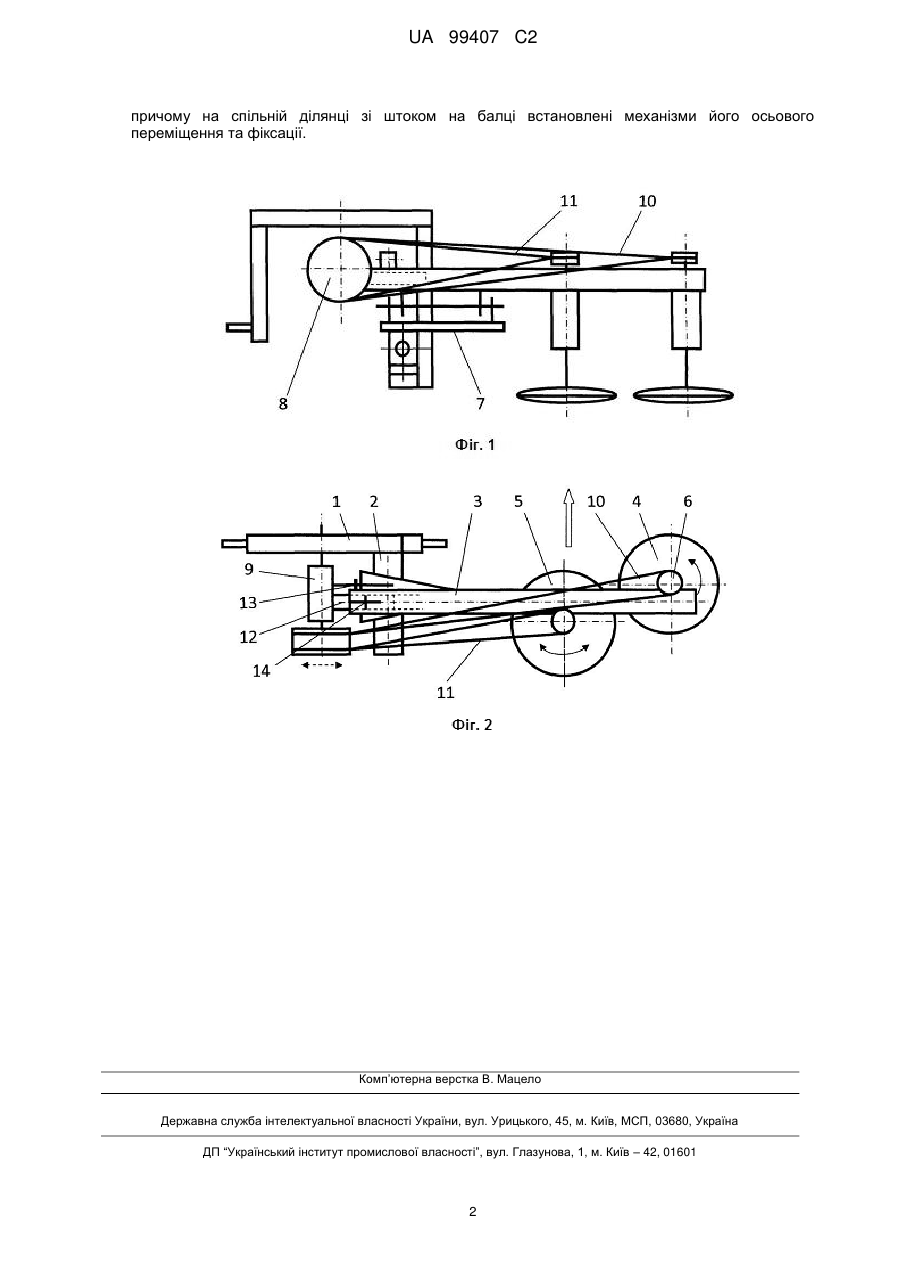 UA 99407 C2

причому на спільній ділянці зі штоком на балці встановлені механізми його осьового переміщення та фіксації.

11
10
8
7
Фіг. 1

1
2
3
5
10
4
6
9
13
12
14
11
Фіг. 2

Комп'ютерна верстка В. Мацело

Державна служба інтелектуальної власності України, вул. Урицького, 45, м. Київ, МСП, 03680, Україна

ДП "Український інститут промислової власності", вул. Глазунова, 1, м. Київ – 42, 01601

2